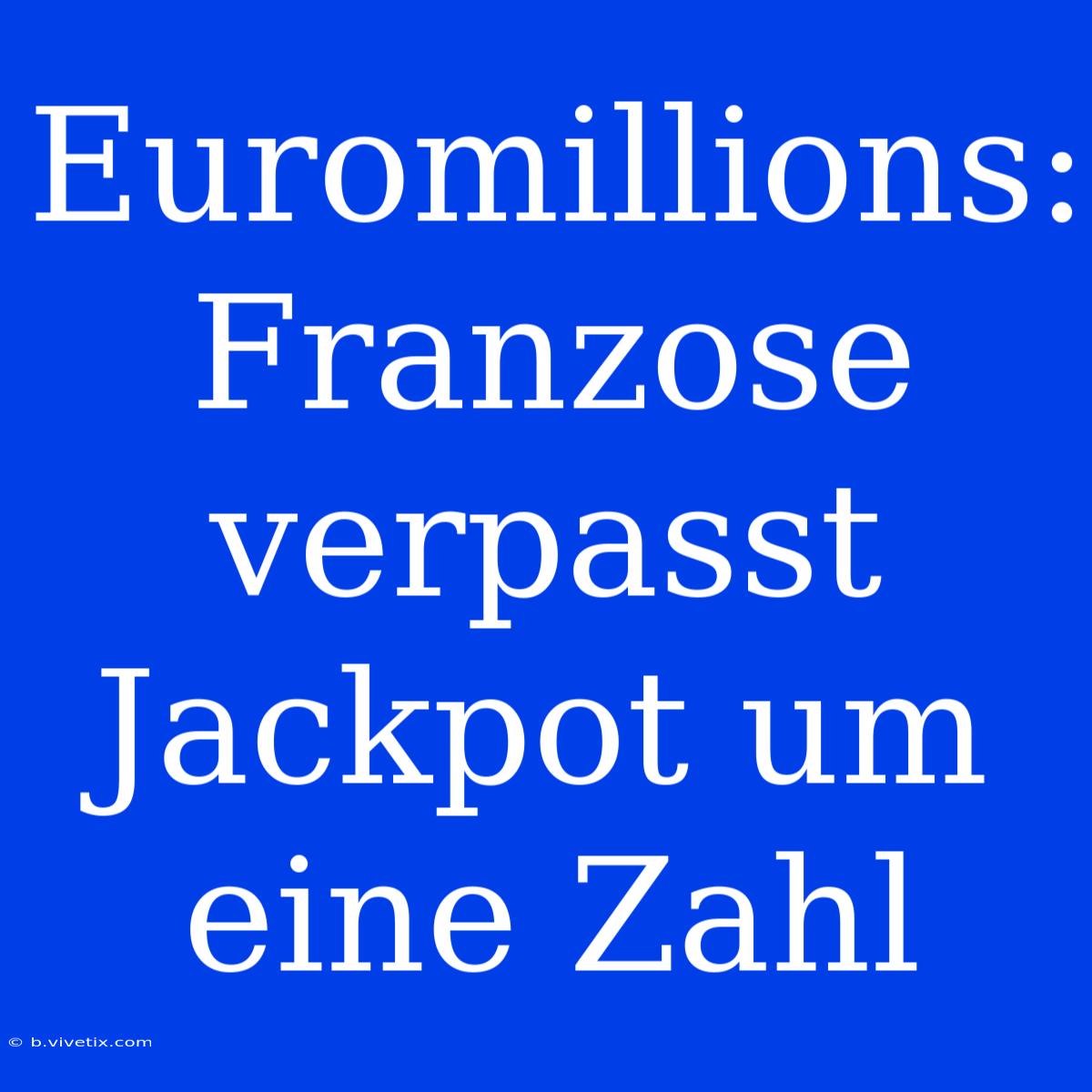 Euromillions: Franzose verpasst Jackpot um eine Zahl

© b.vivetix.com